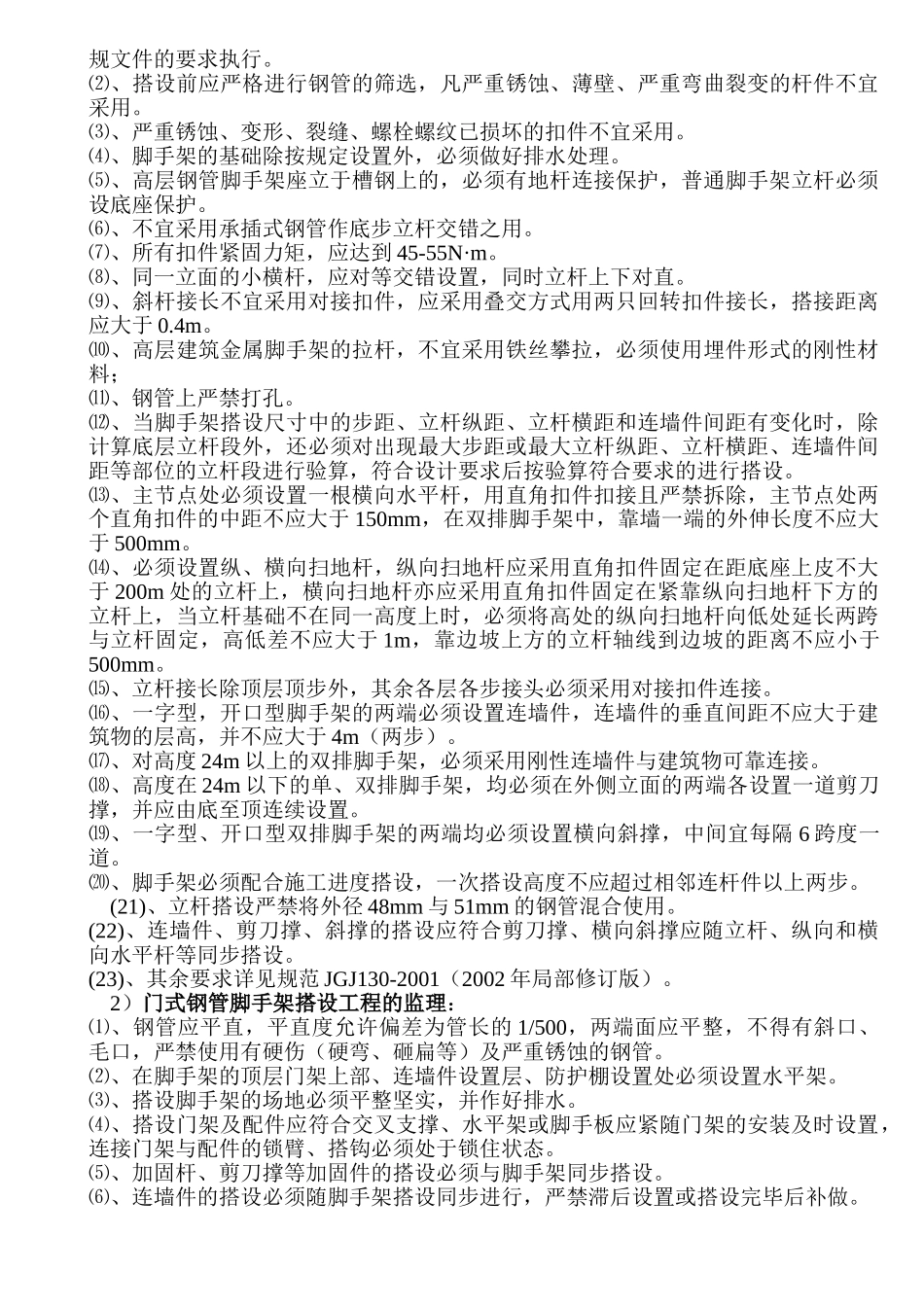 规文件的要求执行。
⑵、搭设前应严格进行钢管的筛选，凡严重锈蚀、薄壁、严重弯曲裂变的杆件不宜采用。
⑶、严重锈蚀、变形、裂缝、螺栓螺纹已损坏的扣件不宜采用。
⑷、脚手架的基础除按规定设置外，必须做好排水处理。
⑸、高层钢管脚手架座立于槽钢上的，必须有地杆连接保护，普通脚手架立杆必须设底座保护。
⑹、不宜采用承插式钢管作底步立杆交错之用。
⑺、所有扣件紧固力矩，应达到 45-55N·m。
⑻、同一立面的小横杆，应对等交错设置，同时立杆上下对直。
⑼、斜杆接长不宜采用对接扣件，应采用叠交方式用两只回转扣件接长，搭接距离应大于 0.4m。
⑽、高层建筑金属脚手架的拉杆，不宜采用铁丝攀拉，必须使用埋件形式的刚性材料；
⑾、钢管上严禁打孔。
⑿、当脚手架搭设尺寸中的步距、立杆纵距、立杆横距和连墙件间距有变化时，除计算底层立杆段外，还必须对出现最大步距或最大立杆纵距、立杆横距、连墙件间距等部位的立杆段进行验算，符合设计要求后按验算符合要求的进行搭设。
⒀、主节点处必须设置一根横向水平杆，用直角扣件扣接且严禁拆除，主节点处两个直角扣件的中距不应大于 150mm，在双排脚手架中，靠墙一端的外伸长度不应大于 500mm。
⒁、必须设置纵、横向扫地杆，纵向扫地杆应采用直角扣件固定在距底座上皮不大于 200m 处的立杆上，横向扫地杆亦应采用直角扣件固定在紧靠纵向扫地杆下方的立杆上，当立杆基础不在同一高度上时，必须将高处的纵向扫地杆向低处延长两跨与立杆固定，高低差不应大于 1m，靠边坡上方的立杆轴线到边坡的距离不应小于 500mm。
⒂、立杆接长除顶层顶步外，其余各层各步接头必须采用对接扣件连接。
⒃、一字型，开口型脚手架的两端必须设置连墙件，连墙件的垂直间距不应大于建筑物的层高，并不应大于 4m（两步）。
⒄、对高度 24m 以上的双排脚手架，必须采用刚性连墙件与建筑物可靠连接。
⒅、高度在 24m 以下的单、双排脚手架，均必须在外侧立面的两端各设置一道剪刀撑，并应由底至顶连续设置。
⒆、一字型、开口型双排脚手架的两端均必须设置横向斜撑，中间宜每隔 6 跨度一道。
⒇、脚手架必须配合施工进度搭设，一次搭设高度不应超过相邻连杆件以上两步。
(21)、立杆搭设严禁将外径 48mm 与 51mm 的钢管混合使用。
(22)、连墙件、剪刀撑、斜撑的搭设应符合剪刀撑、横向斜撑应随立杆、纵向和横向水平杆等同步搭设。
(23)、其余要求详见规范 JGJ130-2001（2002 年局部修订版）。
2）门式钢管脚手架搭设工程的监理：
⑴、钢管应平直，平直度允许偏差为管长的 1/500，两端面应平整，不得有斜口、毛口，严禁使用有硬伤（硬弯、砸扁等）及严重锈蚀的钢管。
⑵、在脚手架的顶层门架上部、连墙件设置层、防护棚设置处必须设置水平架。
⑶、搭设脚手架的场地必须平整坚实，并作好排水。
⑷、搭设门架及配件应符合交叉支撑、水平架或脚手板应紧随门架的安装及时设置，连接门架与配件的锁臂、搭钩必须处于锁住状态。
⑸、加固杆、剪刀撑等加固件的搭设必须与脚手架同步搭设。
⑹、连墙件的搭设必须随脚手架搭设同步进行，严禁滞后设置或搭设完毕后补做。